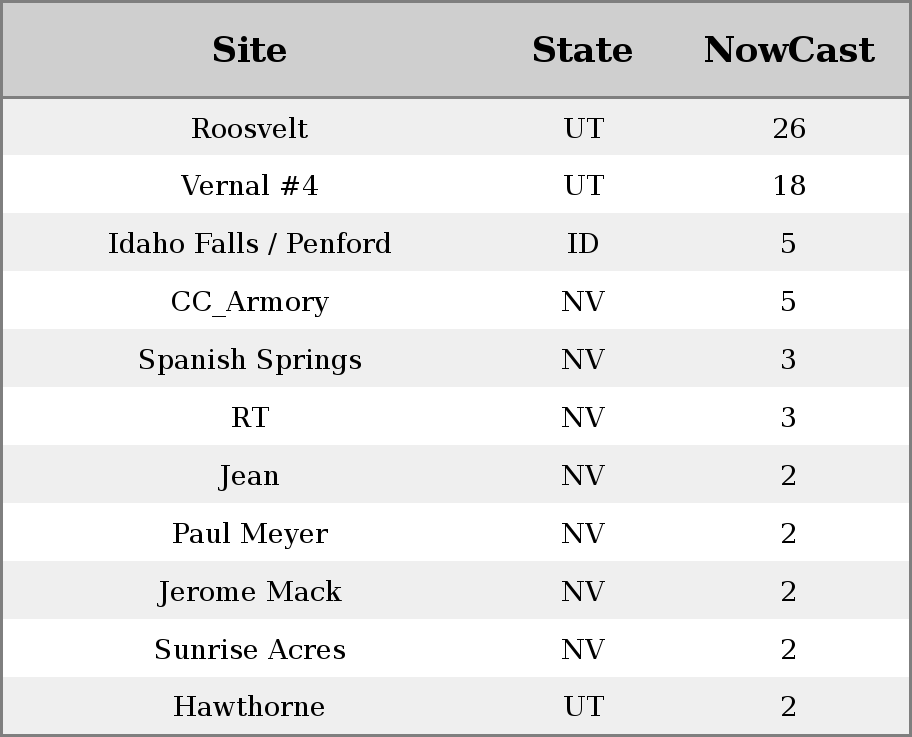 | Site | State | NowCast |
|---|---|---|
| Roosvelt | UT | 26 |
| Vernal #4 | UT | 18 |
| Idaho Falls / Penford | ID | 5 |
| CC_Armory | NV | 5 |
| Spanish Springs | NV | 3 |
| RT | NV | 3 |
| Jean | NV | 2 |
| Paul Meyer | NV | 2 |
| Jerome Mack | NV | 2 |
| Sunrise Acres | NV | 2 |
| Hawthorne | UT | 2 |